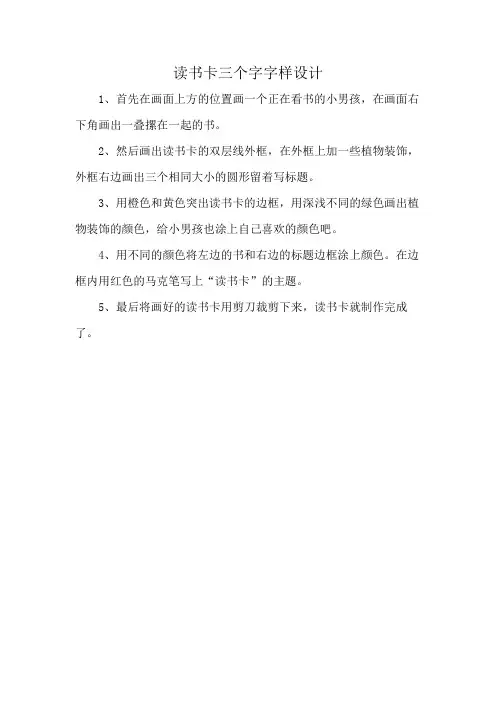 读书卡三个字字样设计

1、首先在画面上方的位置画一个正在看书的小男孩，在画面右下角画出一叠摞在一起的书。

2、然后画出读书卡的双层线外框，在外框上加一些植物装饰，外框右边画出三个相同大小的圆形留着写标题。

3、用橙色和黄色突出读书卡的边框，用深浅不同的绿色画出植物装饰的颜色，给小男孩也涂上自己喜欢的颜色吧。

4、用不同的颜色将左边的书和右边的标题边框涂上颜色。在边框内用红色的马克笔写上“读书卡”的主题。

5、最后将画好的读书卡用剪刀裁剪下来，读书卡就制作完成了。